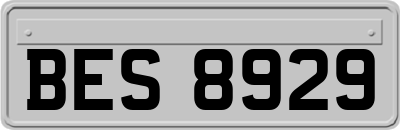 BES 8929